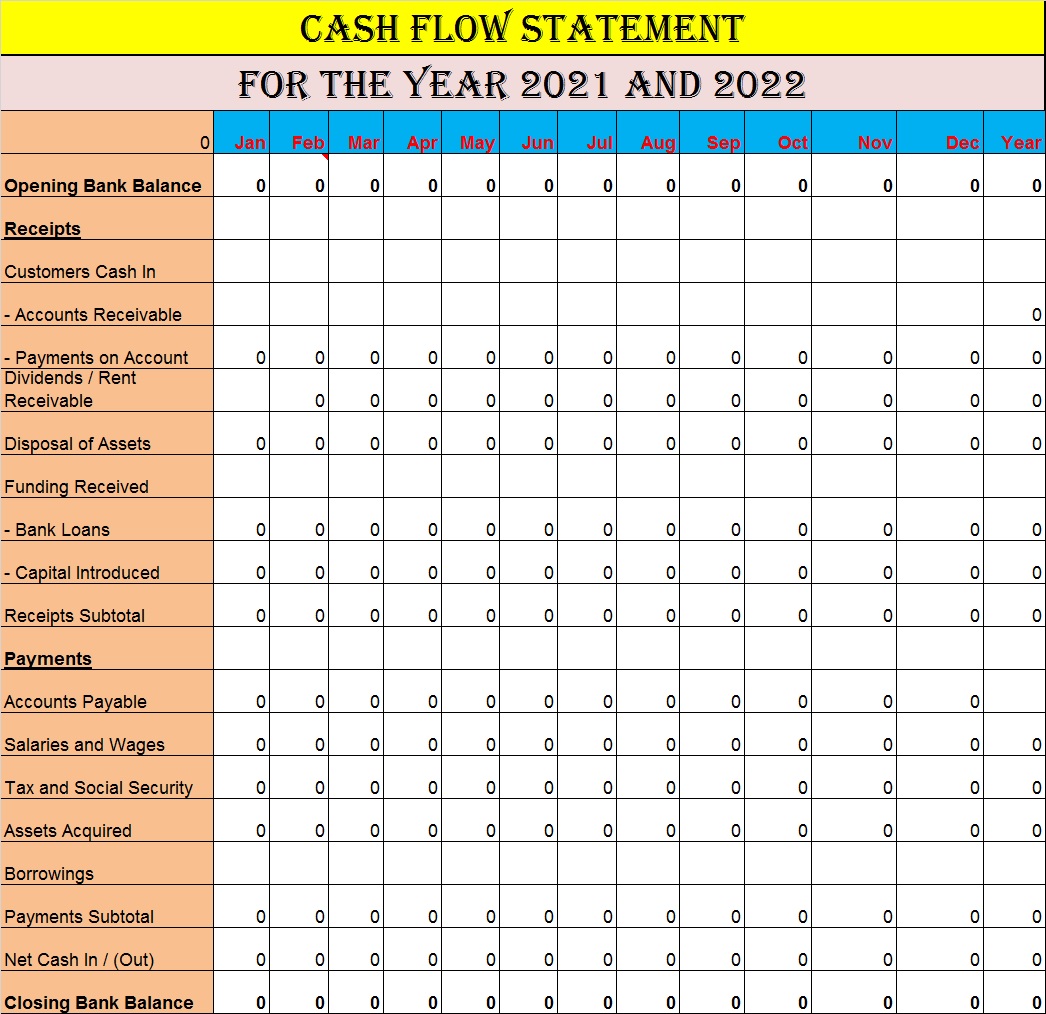 CASH FLOW STATEMENT

FOR THE YEAR 2021 AND 2022

| 0 | Jan | Feb | Mar | Apr | May | Jun | Jul | Aug | Sep | Oct | Nov | Dec | Year |
|---|---|---|---|---|---|---|---|---|---|---|---|---|---|
| Opening Bank Balance | 0 | 0 | 0 | 0 | 0 | 0 | 0 | 0 | 0 | 0 | 0 | 0 | 0 |
| Receipts | | | | | | | | | | | | | |
| Customers Cash In | | | | | | | | | | | | | |
| - Accounts Receivable | | | | | | | | | | | | | 0 |
| - Payments on Account | 0 | 0 | 0 | 0 | 0 | 0 | 0 | 0 | 0 | 0 | 0 | 0 | 0 |
| Dividends / Rent Receivable | | 0 | 0 | 0 | 0 | 0 | 0 | 0 | 0 | 0 | 0 | 0 | 0 |
| Disposal of Assets | 0 | 0 | 0 | 0 | 0 | 0 | 0 | 0 | 0 | 0 | 0 | 0 | 0 |
| Funding Received | | | | | | | | | | | | | |
| - Bank Loans | 0 | 0 | 0 | 0 | 0 | 0 | 0 | 0 | 0 | 0 | 0 | 0 | 0 |
| - Capital Introduced | 0 | 0 | 0 | 0 | 0 | 0 | 0 | 0 | 0 | 0 | 0 | 0 | 0 |
| Receipts Subtotal | 0 | 0 | 0 | 0 | 0 | 0 | 0 | 0 | 0 | 0 | 0 | 0 | 0 |
| Payments | | | | | | | | | | | | | |
| Accounts Payable | 0 | 0 | 0 | 0 | 0 | 0 | 0 | 0 | 0 | 0 | 0 | 0 | |
| Salaries and Wages | 0 | 0 | 0 | 0 | 0 | 0 | 0 | 0 | 0 | 0 | 0 | 0 | 0 |
| Tax and Social Security | 0 | 0 | 0 | 0 | 0 | 0 | 0 | 0 | 0 | 0 | 0 | 0 | 0 |
| Assets Acquired | 0 | 0 | 0 | 0 | 0 | 0 | 0 | 0 | 0 | 0 | 0 | 0 | 0 |
| Borrowings | | | | | | | | | | | | | |
| Payments Subtotal | 0 | 0 | 0 | 0 | 0 | 0 | 0 | 0 | 0 | 0 | 0 | 0 | 0 |
| Net Cash In / (Out) | 0 | 0 | 0 | 0 | 0 | 0 | 0 | 0 | 0 | 0 | 0 | 0 | 0 |
| Closing Bank Balance | 0 | 0 | 0 | 0 | 0 | 0 | 0 | 0 | 0 | 0 | 0 | 0 | 0 |